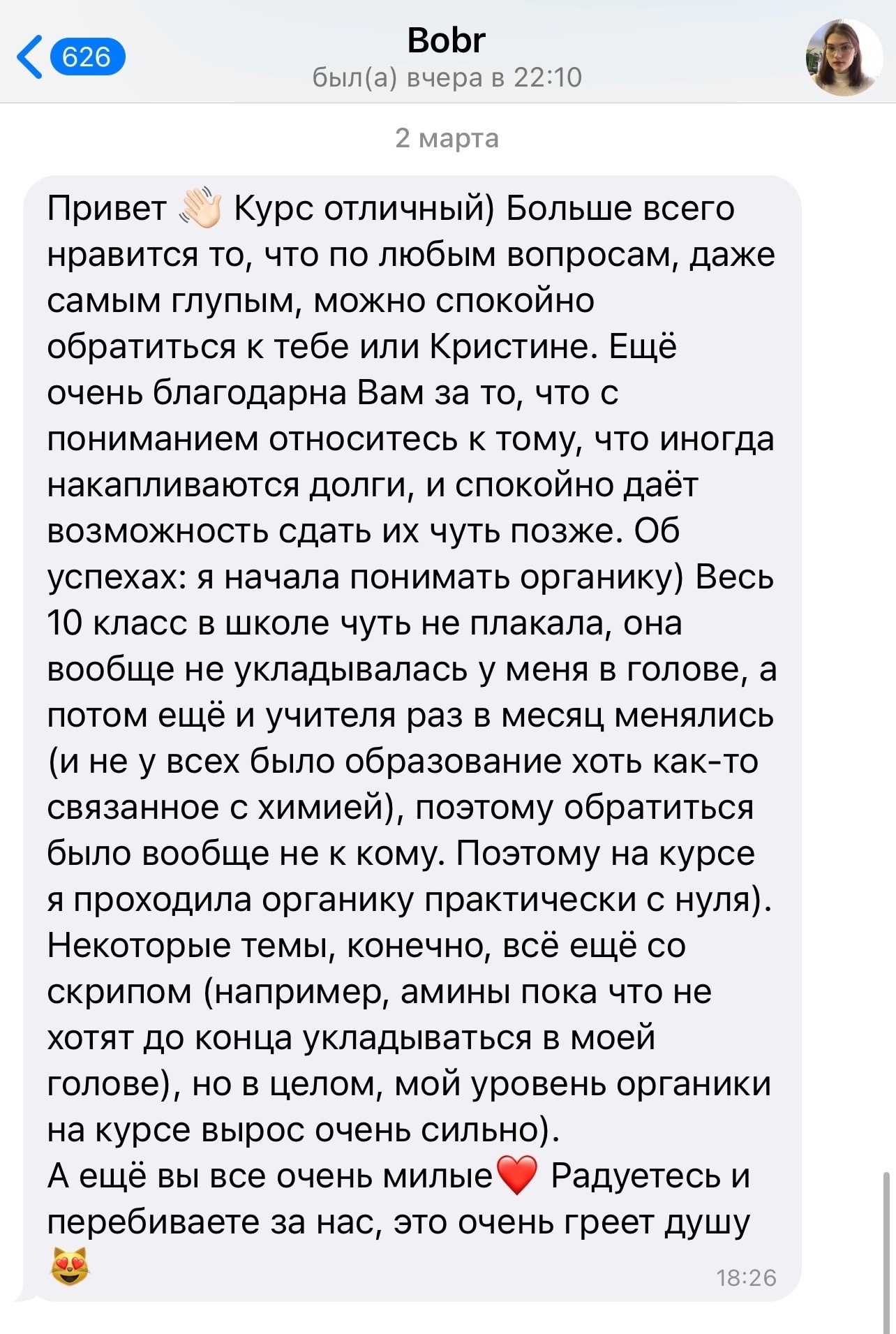 626

Bobr
был(а) вчера в 22:10

2 марта

Привет 👋 Курс отличный) Больше всего нравится то, что по любым вопросам, даже самым глупым, можно спокойно обратиться к тебе или Кристине. Ещё очень благодарна Вам за то, что с пониманием относитесь к тому, что иногда накапливаются долги, и спокойно даёт возможность сдать их чуть позже. Об успехах: я начала понимать органику) Весь 10 класс в школе чуть не плакала, она вообще не укладывалась у меня в голове, а потом ещё и учителя раз в месяц менялись (и не у всех было образование хоть как-то связанное с химией), поэтому обратиться было вообще не к кому. Поэтому на курсе я проходила органику практически с нуля). Некоторые темы, конечно, всё ещё со скрипом (например, амины пока что не хотят до конца укладываться в моей голове), но в целом, мой уровень органики на курсе вырос очень сильно).
А ещё вы все очень милые❤️ Радуетесь и перебиваете за нас, это очень греет душу 😻

18:26